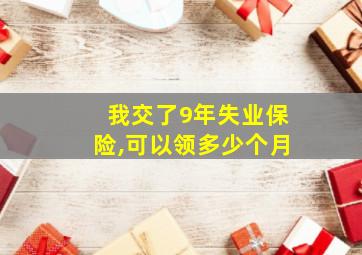 我交了9年失业保险,可以领多少个月